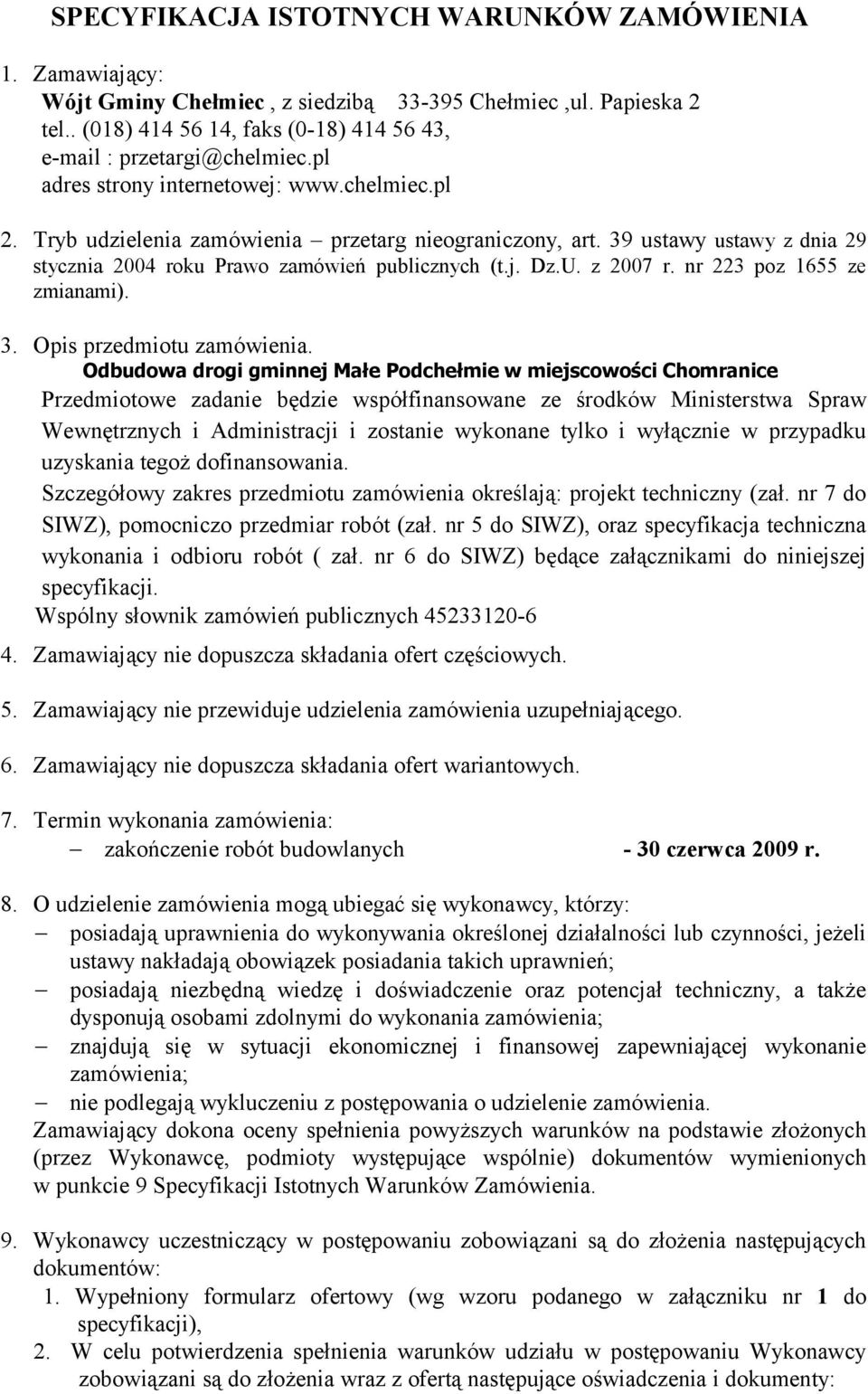 SPECYFIKACJA ISTOTNYCH WARUNKÓW ZAMÓWIENIA

1. Zamawiający:
Wójt Gminy Chełmiec , z siedzibą 33-395 Chełmiec ,ul. Papieska 2
tel.. (018) 414 56 14, faks (0-18) 414 56 43,
e-mail : przetargi@chelmiec.pl
adres strony internetowej: www.chelmiec.pl

2. Tryb udzielenia zamówienia – przetarg nieograniczony, art. 39 ustawy ustawy z dnia 29 stycznia 2004 roku Prawo zamówień publicznych (t.j. Dz.U. z 2007 r. nr 223 poz 1655 ze zmianami).

3. Opis przedmiotu zamówienia.
Odbudowa drogi gminnej Małe Podchełmie w miejscowości Chomranice
Przedmiotowe zadanie będzie współfinansowane ze środków Ministerstwa Spraw Wewnętrznych i Administracji i zostanie wykonane tylko i wyłącznie w przypadku uzyskania tegoż dofinansowania.
Szczegółowy zakres przedmiotu zamówienia określają: projekt techniczny (zał. nr 7 do SIWZ), pomocniczo przedmiar robót (zał. nr 5 do SIWZ), oraz specyfikacja techniczna wykonania i odbioru robót ( zał. nr 6 do SIWZ) będące załącznikami do niniejszej specyfikacji.
Wspólny słownik zamówień publicznych 45233120-6

4. Zamawiający nie dopuszcza składania ofert częściowych.

5. Zamawiający nie przewiduje udzielenia zamówienia uzupełniającego.

6. Zamawiający nie dopuszcza składania ofert wariantowych.

7. Termin wykonania zamówienia:
– zakończenie robót budowlanych - 30 czerwca 2009 r.

8. O udzielenie zamówienia mogą ubiegać się wykonawcy, którzy:
– posiadają uprawnienia do wykonywania określonej działalności lub czynności, jeżeli ustawy nakładają obowiązek posiadania takich uprawnień;
– posiadają niezbędną wiedzę i doświadczenie oraz potencjał techniczny, a także dysponują osobami zdolnymi do wykonania zamówienia;
– znajdują się w sytuacji ekonomicznej i finansowej zapewniającej wykonanie zamówienia;
– nie podlegają wykluczeniu z postępowania o udzielenie zamówienia.
Zamawiający dokona oceny spełnienia powyższych warunków na podstawie złożonych (przez Wykonawcę, podmioty występujące wspólnie) dokumentów wymienionych w punkcie 9 Specyfikacji Istotnych Warunków Zamówienia.

9. Wykonawcy uczestniczący w postępowaniu zobowiązani są do złożenia następujących dokumentów:
1. Wypełniony formularz ofertowy (wg wzoru podanego w załączniku nr 1 do specyfikacji),
2. W celu potwierdzenia spełnienia warunków udziału w postępowaniu Wykonawcy zobowiązani są do złożenia wraz z ofertą następujące oświadczenia i dokumenty: